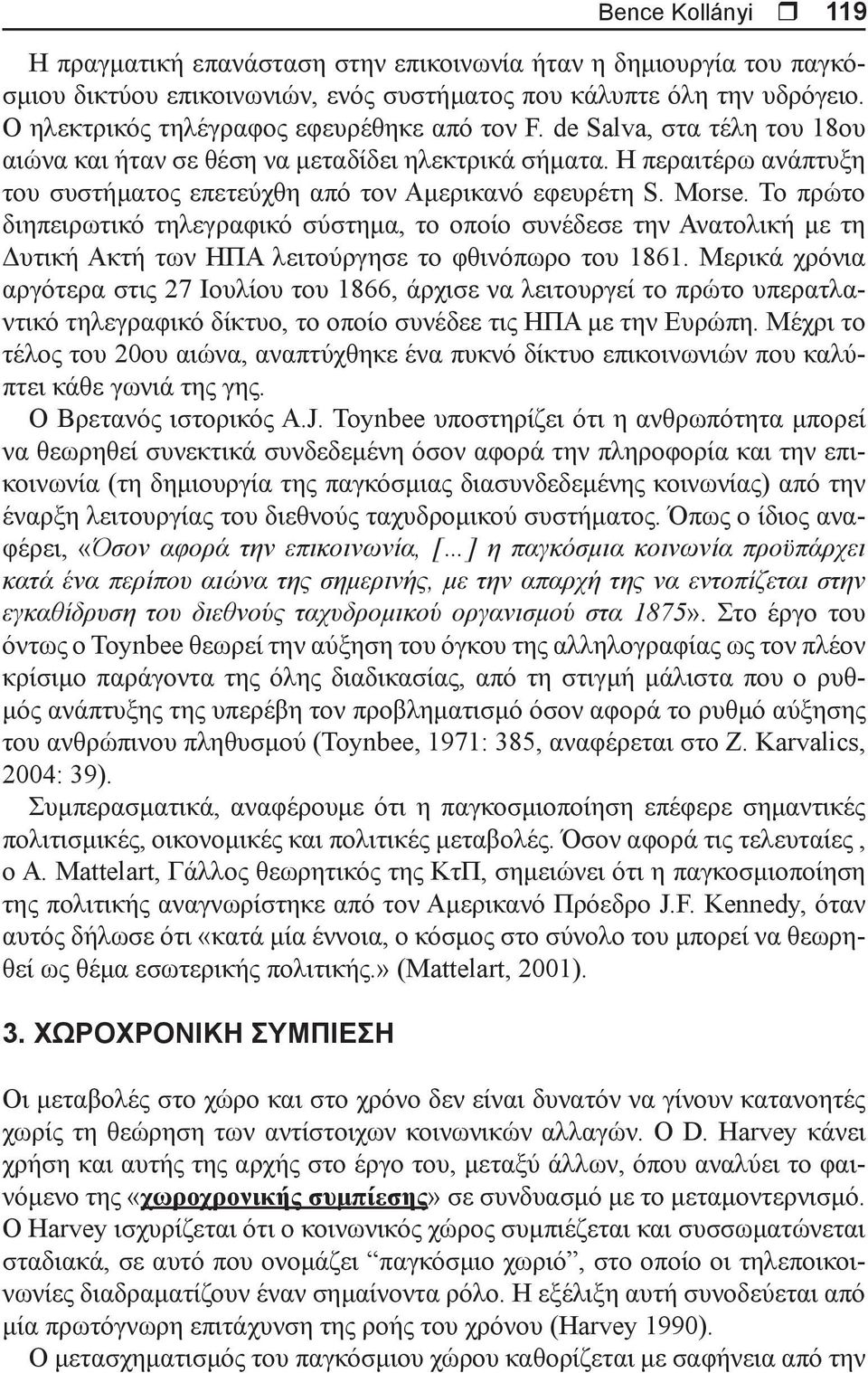 Bence Kollányi ❒ 119

Η πραγματική επανάσταση στην επικοινωνία ήταν η δημιουργία του παγκόσμιου δικτύου επικοινωνιών, ενός συστήματος που κάλυπτε όλη την υδρόγειο. Ο ηλεκτρικός τηλέγραφος εφευρέθηκε από τον F. de Salva, στα τέλη του 18ου αιώνα και ήταν σε θέση να μεταδίδει ηλεκτρικά σήματα. Η περαιτέρω ανάπτυξη του συστήματος επετεύχθη από τον Αμερικανό εφευρέτη S. Morse. Το πρώτο διηπειρωτικό τηλεγραφικό σύστημα, το οποίο συνέδεσε την Ανατολική με τη Δυτική Ακτή των ΗΠΑ λειτούργησε το φθινόπωρο του 1861. Μερικά χρόνια αργότερα στις 27 Ιουλίου του 1866, άρχισε να λειτουργεί το πρώτο υπερατλαντικό τηλεγραφικό δίκτυο, το οποίο συνέδεε τις ΗΠΑ με την Ευρώπη. Μέχρι το τέλος του 20ου αιώνα, αναπτύχθηκε ένα πυκνό δίκτυο επικοινωνιών που καλύπτει κάθε γωνιά της γης.

Ο Βρετανός ιστορικός A.J. Toynbee υποστηρίζει ότι η ανθρωπότητα μπορεί να θεωρηθεί συνεκτικά συνδεδεμένη όσον αφορά την πληροφορία και την επικοινωνία (τη δημιουργία της παγκόσμιας διασυνδεδεμένης κοινωνίας) από την έναρξη λειτουργίας του διεθνούς ταχυδρομικού συστήματος. Όπως ο ίδιος αναφέρει, «Όσον αφορά την επικοινωνία, […] η παγκόσμια κοινωνία προϋπάρχει κατά ένα περίπου αιώνα της σημερινής, με την απαρχή της να εντοπίζεται στην εγκαθίδρυση του διεθνούς ταχυδρομικού οργανισμού στα 1875». Στο έργο του όντως ο Toynbee θεωρεί την αύξηση του όγκου της αλληλογραφίας ως τον πλέον κρίσιμο παράγοντα της όλης διαδικασίας, από τη στιγμή μάλιστα που ο ρυθμός ανάπτυξης της υπερέβη τον προβληματισμό όσον αφορά το ρυθμό αύξησης του ανθρώπινου πληθυσμού (Toynbee, 1971: 385, αναφέρεται στο Z. Karvalics, 2004: 39).

Συμπερασματικά, αναφέρουμε ότι η παγκοσμιοποίηση επέφερε σημαντικές πολιτισμικές, οικονομικές και πολιτικές μεταβολές. Όσον αφορά τις τελευταίες , ο A. Mattelart, Γάλλος θεωρητικός της ΚτΠ, σημειώνει ότι η παγκοσμιοποίηση της πολιτικής αναγνωρίστηκε από τον Αμερικανό Πρόεδρο J.F. Kennedy, όταν αυτός δήλωσε ότι «κατά μία έννοια, ο κόσμος στο σύνολο του μπορεί να θεωρηθεί ως θέμα εσωτερικής πολιτικής.» (Mattelart, 2001).

3. ΧΩΡΟΧΡΟΝΙΚΗ ΣΥΜΠΙΕΣΗ

Οι μεταβολές στο χώρο και στο χρόνο δεν είναι δυνατόν να γίνουν κατανοητές χωρίς τη θεώρηση των αντίστοιχων κοινωνικών αλλαγών. Ο D. Harvey κάνει χρήση και αυτής της αρχής στο έργο του, μεταξύ άλλων, όπου αναλύει το φαινόμενο της «χωροχρονικής συμπίεσης» σε συνδυασμό με το μεταμοντερνισμό. Ο Harvey ισχυρίζεται ότι ο κοινωνικός χώρος συμπιέζεται και συσσωματώνεται σταδιακά, σε αυτό που ονομάζει “παγκόσμιο χωριό”, στο οποίο οι τηλεπικοινωνίες διαδραματίζουν έναν σημαίνοντα ρόλο. Η εξέλιξη αυτή συνοδεύεται από μία πρωτόγνωρη επιτάχυνση της ροής του χρόνου (Harvey 1990).

Ο μετασχηματισμός του παγκόσμιου χώρου καθορίζεται με σαφήνεια από την